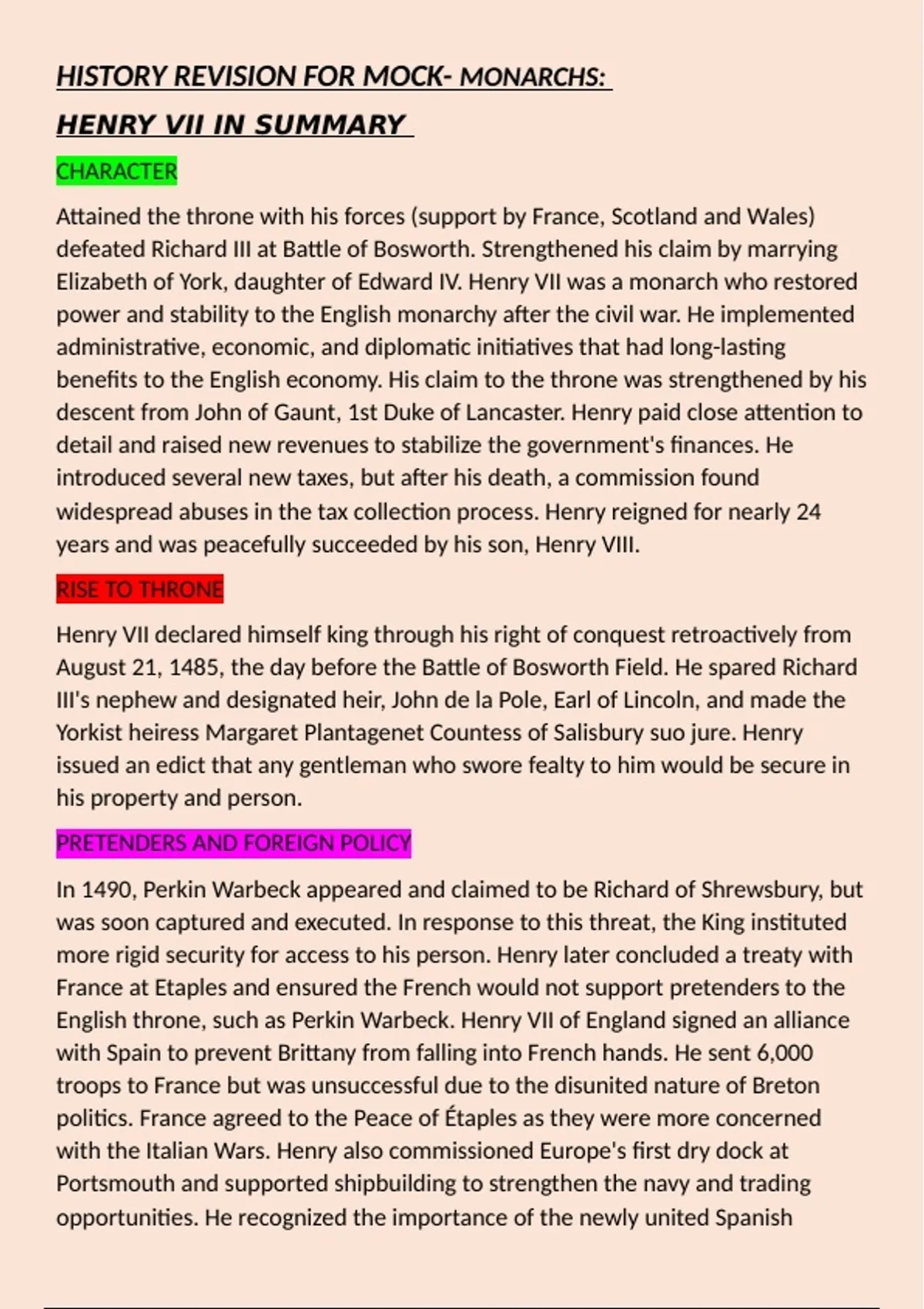 HISTORY REVISION FOR MOCK- MONARCHS:

HENRY VII IN SUMMARY

CHARACTER

Attained the throne with his forces (support by France, Scotland and Wales) defeated Richard III at Battle of Bosworth. Strengthened his claim by marrying Elizabeth of York, daughter of Edward IV. Henry VII was a monarch who restored power and stability to the English monarchy after the civil war. He implemented administrative, economic, and diplomatic initiatives that had long-lasting benefits to the English economy. His claim to the throne was strengthened by his descent from John of Gaunt, 1st Duke of Lancaster. Henry paid close attention to detail and raised new revenues to stabilize the government's finances. He introduced several new taxes, but after his death, a commission found widespread abuses in the tax collection process. Henry reigned for nearly 24 years and was peacefully succeeded by his son, Henry VIII.

RISE TO THRONE

Henry VII declared himself king through his right of conquest retroactively from August 21, 1485, the day before the Battle of Bosworth Field. He spared Richard III's nephew and designated heir, John de la Pole, Earl of Lincoln, and made the Yorkist heiress Margaret Plantagenet Countess of Salisbury suo jure. Henry issued an edict that any gentleman who swore fealty to him would be secure in his property and person.

PRETENDERS AND FOREIGN POLICY

In 1490, Perkin Warbeck appeared and claimed to be Richard of Shrewsbury, but was soon captured and executed. In response to this threat, the King instituted more rigid security for access to his person. Henry later concluded a treaty with France at Etaples and ensured the French would not support pretenders to the English throne, such as Perkin Warbeck. Henry VII of England signed an alliance with Spain to prevent Brittany from falling into French hands. He sent 6,000 troops to France but was unsuccessful due to the disunited nature of Breton politics. France agreed to the Peace of Étaples as they were more concerned with the Italian Wars. Henry also commissioned Europe's first dry dock at Portsmouth and supported shipbuilding to strengthen the navy and trading opportunities. He recognized the importance of the newly united Spanish